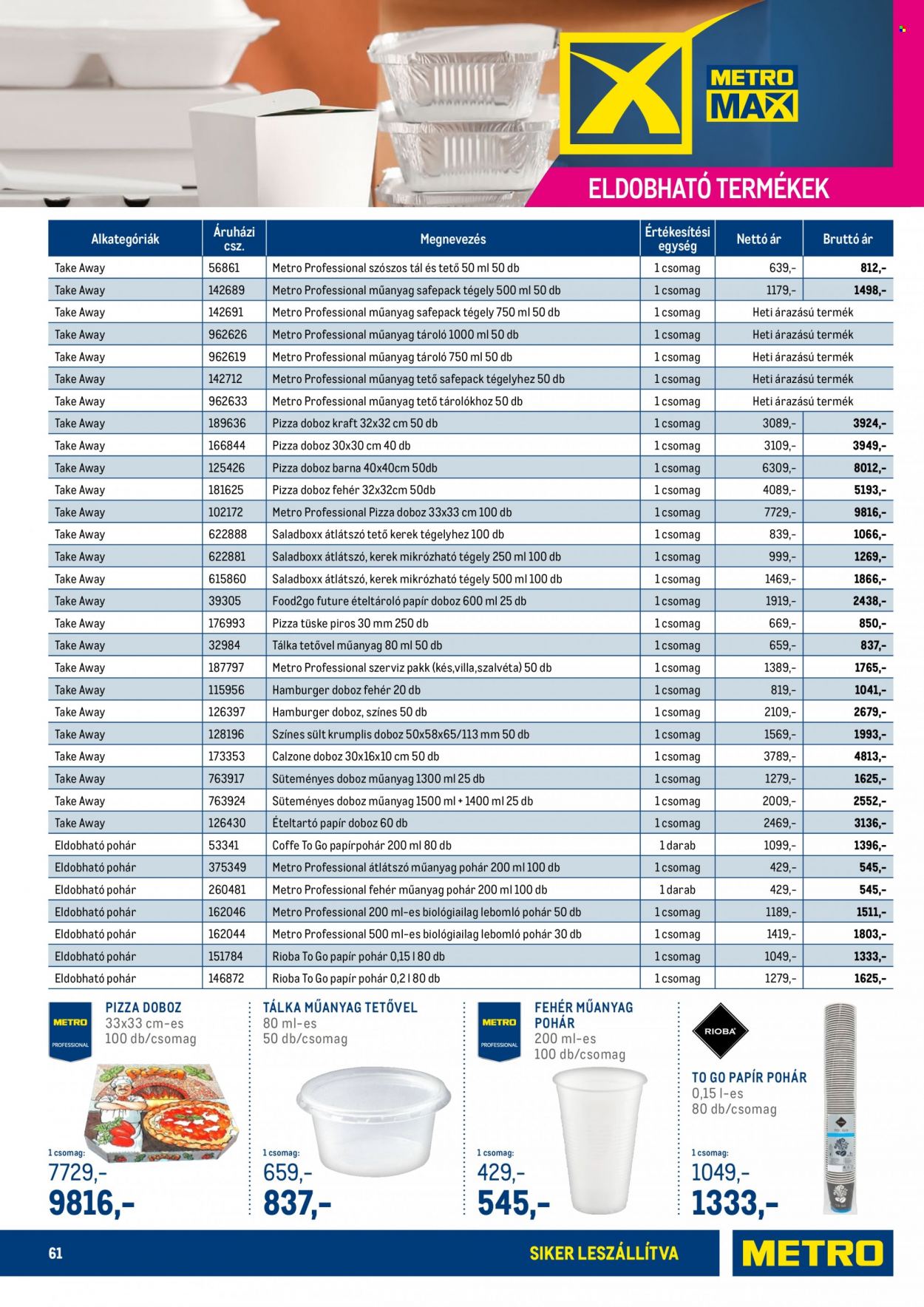 METRO MAX

ELDOBHATÓ TERMÉKEK

| Alkategóriák | Áruházi csz. | Megnevezés | Értékesítési egység | Nettó ár | Bruttó ár |
|---|---|---|---|---|---|
| Take Away | 56861 | Metro Professional szószos tál és tető 50 ml 50 db | 1 csomag | 639,- | 812,- |
| Take Away | 142689 | Metro Professional műanyag safepack tégely 500 ml 50 db | 1 csomag | 1179,- | 1498,- |
| Take Away | 142691 | Metro Professional műanyag safepack tégely 750 ml 50 db | 1 csomag | Heti árazású termék | |
| Take Away | 962626 | Metro Professional műanyag tároló 1000 ml 50 db | 1 csomag | Heti árazású termék | |
| Take Away | 962619 | Metro Professional műanyag tároló 750 ml 50 db | 1 csomag | Heti árazású termék | |
| Take Away | 142712 | Metro Professional műanyag tető safepack tégelyhez 50 db | 1 csomag | Heti árazású termék | |
| Take Away | 962633 | Metro Professional műanyag tető tárolókhoz 50 db | 1 csomag | Heti árazású termék | |
| Take Away | 189636 | Pizza doboz kraft 32x32 cm 50 db | 1 csomag | 3089,- | 3924,- |
| Take Away | 166844 | Pizza doboz 30x30 cm 40 db | 1 csomag | 3109,- | 3949,- |
| Take Away | 125426 | Pizza doboz barna 40x40cm 50db | 1 csomag | 6309,- | 8012,- |
| Take Away | 181625 | Pizza doboz fehér 32x32cm 50db | 1 csomag | 4089,- | 5193,- |
| Take Away | 102172 | Metro Professional Pizza doboz 33x33 cm 100 db | 1 csomag | 7729,- | 9816,- |
| Take Away | 622888 | Saladboxx átlátszó tető kerek tégelyhez 100 db | 1 csomag | 839,- | 1066,- |
| Take Away | 622881 | Saladboxx átlátszó, kerek mikrózható tégely 250 ml 100 db | 1 csomag | 999,- | 1269,- |
| Take Away | 615860 | Saladboxx átlátszó, kerek mikrózható tégely 500 ml 100 db | 1 csomag | 1469,- | 1866,- |
| Take Away | 39305 | Food2go future ételtároló papír doboz 600 ml 25 db | 1 csomag | 1919,- | 2438,- |
| Take Away | 176993 | Pizza tüske piros 30 mm 250 db | 1 csomag | 669,- | 850,- |
| Take Away | 32984 | Tálka tetővel műanyag 80 ml 50 db | 1 csomag | 659,- | 837,- |
| Take Away | 187797 | Metro Professional szerviz pakk (kés,villa,szalvéta) 50 db | 1 csomag | 1389,- | 1765,- |
| Take Away | 115956 | Hamburger doboz fehér 20 db | 1 csomag | 819,- | 1041,- |
| Take Away | 126397 | Hamburger doboz, színes 50 db | 1 csomag | 2109,- | 2679,- |
| Take Away | 128196 | Színes sült krumplis doboz 50x58x65/113 mm 50 db | 1 csomag | 1569,- | 1993,- |
| Take Away | 173353 | Calzone doboz 30x16x10 cm 50 db | 1 csomag | 3789,- | 4813,- |
| Take Away | 763917 | Süteményes doboz műanyag 1300 ml 25 db | 1 csomag | 1279,- | 1625,- |
| Take Away | 763924 | Süteményes doboz műanyag 1500 ml + 1400 ml 25 db | 1 csomag | 2009,- | 2552,- |
| Take Away | 126430 | Ételtartó papír doboz 60 db | 1 csomag | 2469,- | 3136,- |
| Eldobható pohár | 53341 | Coffe To Go papírpohár 200 ml 80 db | 1 darab | 1099,- | 1396,- |
| Eldobható pohár | 375349 | Metro Professional átlátszó műanyag pohár 200 ml 100 db | 1 csomag | 429,- | 545,- |
| Eldobható pohár | 260481 | Metro Professional fehér műanyag pohár 200 ml 100 db | 1 darab | 429,- | 545,- |
| Eldobható pohár | 162046 | Metro Professional 200 ml-es biológiailag lebomló pohár 50 db | 1 csomag | 1189,- | 1511,- |
| Eldobható pohár | 162044 | Metro Professional 500 ml-es biológiailag lebomló pohár 30 db | 1 csomag | 1419,- | 1803,- |
| Eldobható pohár | 151784 | Rioba To Go papír pohár 0,15 l 80 db | 1 csomag | 1049,- | 1333,- |
| Eldobható pohár | 146872 | Rioba To Go papír pohár 0,2 l 80 db | 1 csomag | 1279,- | 1625,- |

METRO PROFESSIONAL

PIZZA DOBOZ
33x33 cm-es
100 db/csomag

1 csomag:
7729,-
9816,-

TÁLKA MŰANYAG TETŐVEL
80 ml-es
50 db/csomag

1 csomag:
659,-
837,-

METRO PROFESSIONAL

FEHÉR MŰANYAG POHÁR
200 ml-es
100 db/csomag

1 csomag:
429,-
545,-

RIOBA

TO GO PAPÍR POHÁR
0,15 l-es
80 db/csomag

1 csomag:
1049,-
1333,-

61

SIKER LESZÁLLÍTVA

METRO